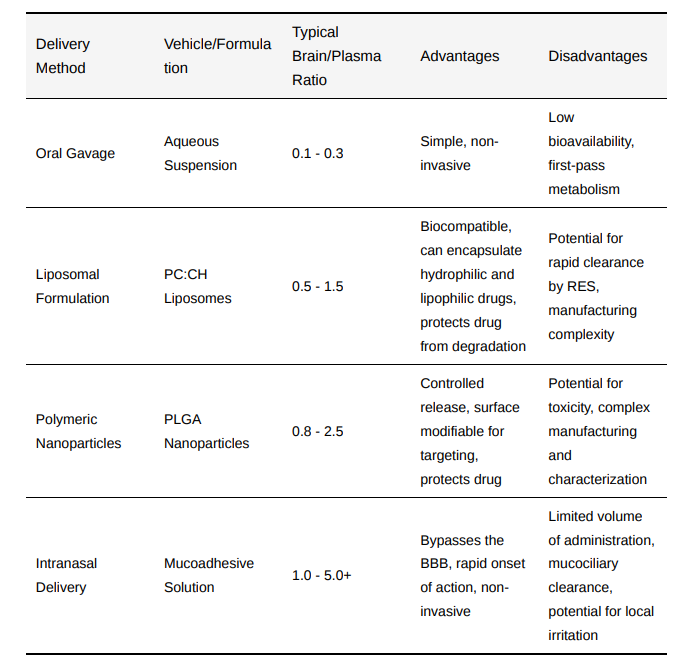 | Delivery Method | Vehicle/Formulation | Typical Brain/Plasma Ratio | Advantages | Disadvantages |
|---|---|---|---|---|
| Oral Gavage | Aqueous Suspension | 0.1 - 0.3 | Simple, non-invasive | Low bioavailability, first-pass metabolism |
| Liposomal Formulation | PC:CH Liposomes | 0.5 - 1.5 | Biocompatible, can encapsulate hydrophilic and lipophilic drugs, protects drug from degradation | Potential for rapid clearance by RES, manufacturing complexity |
| Polymeric Nanoparticles | PLGA Nanoparticles | 0.8 - 2.5 | Controlled release, surface modifiable for targeting, protects drug | Potential for toxicity, complex manufacturing and characterization |
| Intranasal Delivery | Mucoadhesive Solution | 1.0 - 5.0+ | Bypasses the BBB, rapid onset of action, non-invasive | Limited volume of administration, mucociliary clearance, potential for local irritation |